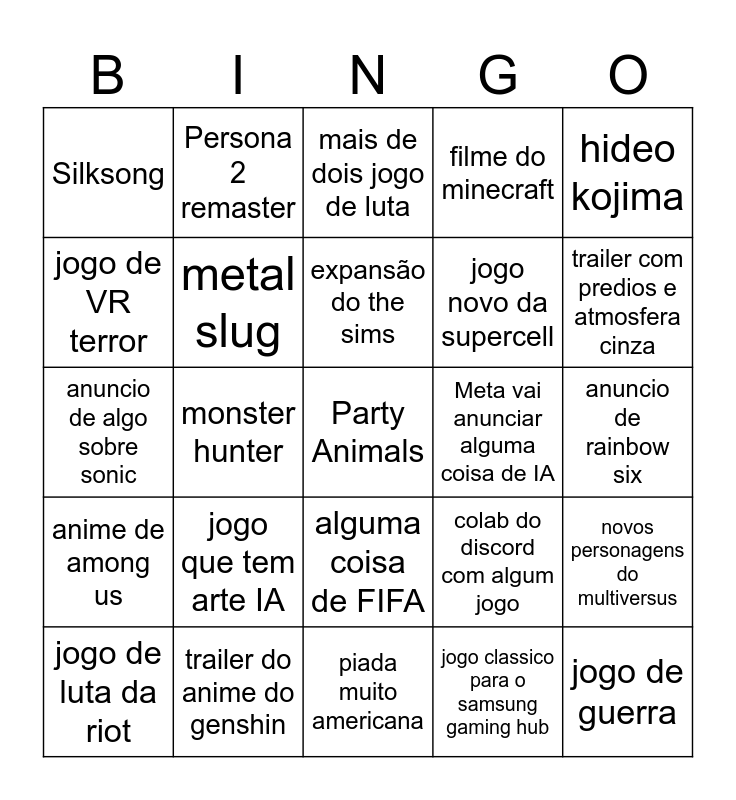 | B | I | N | G | O |
|---|---|---|---|---|
| Silksong | Persona 2 remaster | mais de dois jogo de luta | filme do minecraft | hideo kojima |
| jogo de VR terror | metal slug | expansão do the sims | jogo novo da supercell | trailer com predios e atmosfera cinza |
| anuncio de algo sobre sonic | monster hunter | Party Animals | Meta vai anunciar alguma coisa de IA | anuncio de rainbow six |
| anime de among us | jogo que tem arte IA | alguma coisa de FIFA | colab do discord com algum jogo | novos personagens do multiversus |
| jogo de luta da riot | trailer do anime do genshin | piada muito americana | jogo classico para o samsung gaming hub | jogo de guerra |